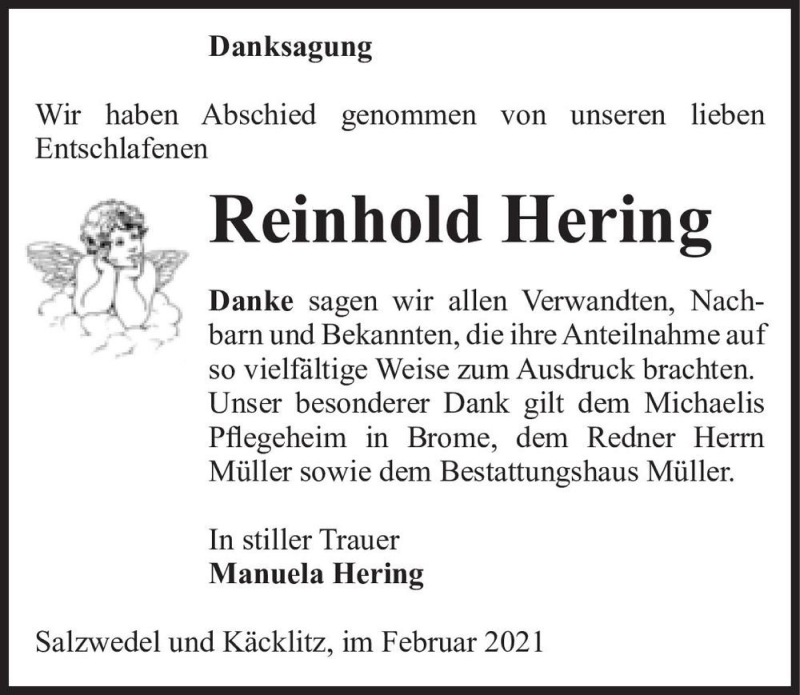 Danksagung

Wir haben Abschied genommen von unseren lieben Entschlafenen

Reinhold Hering

Danke sagen wir allen Verwandten, Nachbarn und Bekannten, die ihre Anteilnahme auf so vielfältige Weise zum Ausdruck brachten. Unser besonderer Dank gilt dem Michaelis Pflegeheim in Brome, dem Redner Herrn Müller sowie dem Bestattungshaus Müller.

In stiller Trauer
Manuela Hering

Salzwedel und Käcklitz, im Februar 2021